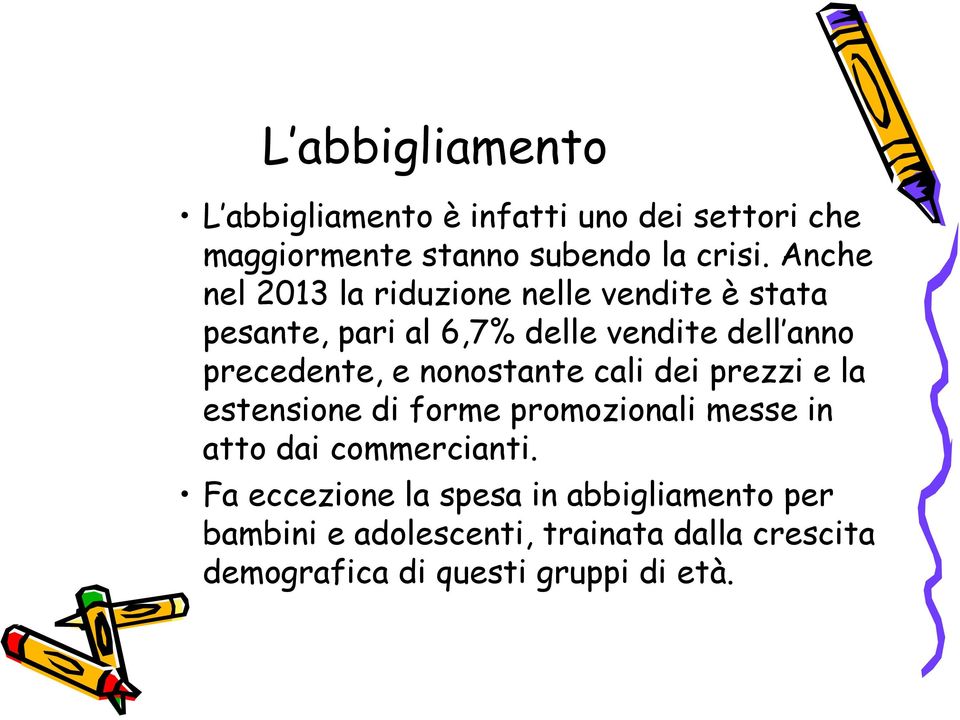 L’abbigliamento

• L’abbigliamento è infatti uno dei settori che maggiormente stanno subendo la crisi. Anche nel 2013 la riduzione nelle vendite è stata pesante, pari al 6,7% delle vendite dell’anno precedente, e nonostante cali dei prezzi e la estensione di forme promozionali messe in atto dai commercianti.

• Fa eccezione la spesa in abbigliamento per bambini e adolescenti, trainata dalla crescita demografica di questi gruppi di età.